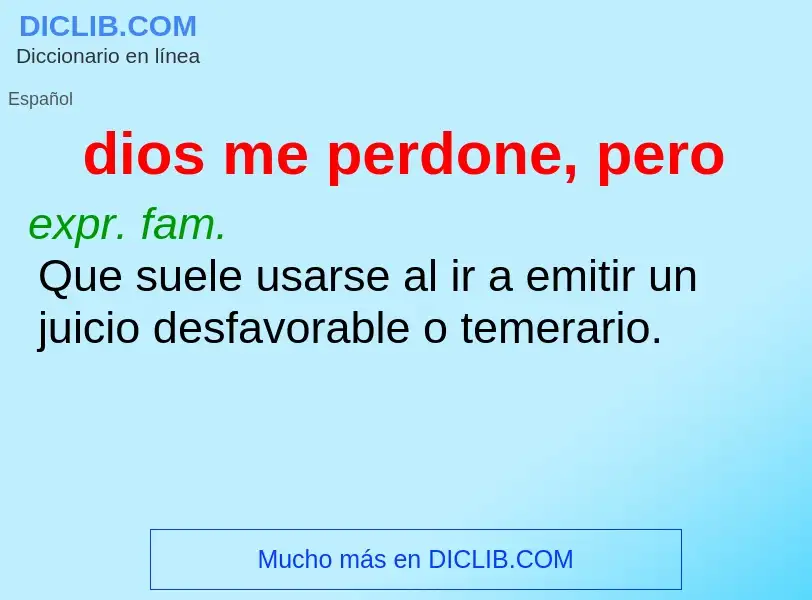 DICLIB.COM
Diccionario en línea

Español

dios me perdone, pero

expr. fam.
Que suele usarse al ir a emitir un juicio desfavorable o temerario.

Mucho más en DICLIB.COM